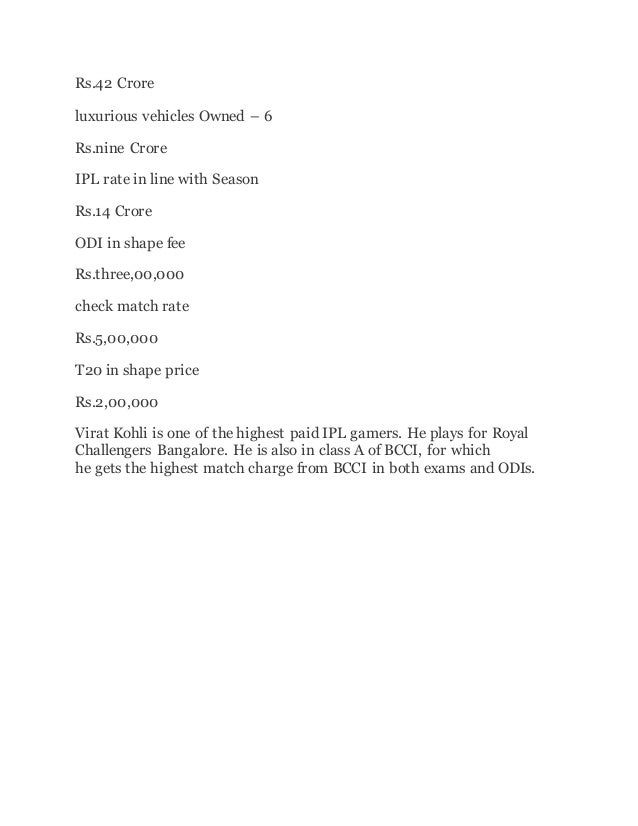 Rs.42 Crore

luxurious vehicles Owned – 6

Rs.nine Crore

IPL rate in line with Season

Rs.14 Crore

ODI in shape fee

Rs.three,00,000

check match rate

Rs.5,00,000

T20 in shape price

Rs.2,00,000

Virat Kohli is one of the highest paid IPL gamers. He plays for Royal Challengers Bangalore. He is also in class A of BCCI, for which he gets the highest match charge from BCCI in both exams and ODIs.